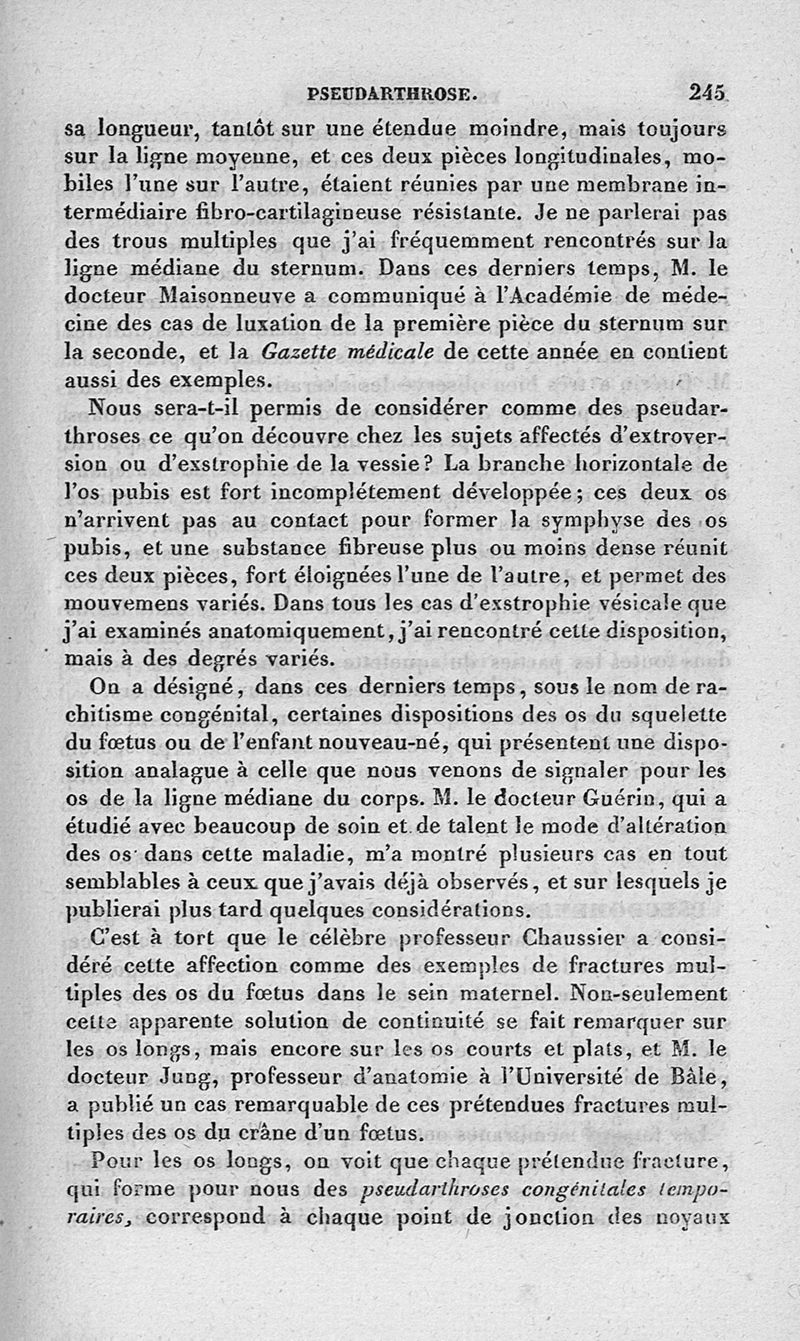 PSEUDARTHROSE. 245

sa longueur, tantôt sur une étendue moindre, mais toujours sur la ligne moyenne, et ces deux pièces longitudinales, mobiles l'une sur l'autre, étaient réunies par une membrane intermédiaire fibro-cartilagineuse résistante. Je ne parlerai pas des trous multiples que j'ai fréquemment rencontrés sur la ligne médiane du sternum. Dans ces derniers temps, M. le docteur Maisonneuve a communiqué à l'Académie de médecine des cas de luxation de la première pièce du sternum sur la seconde, et la Gazette médicale de cette année en contient aussi des exemples.

Nous sera-t-il permis de considérer comme des pseudarthroses ce qu'on découvre chez les sujets affectés d'extroversion ou d'exstrophie de la vessie? La branche horizontale de l'os pubis est fort incomplétement développée; ces deux os n'arrivent pas au contact pour former la symphyse des os pubis, et une substance fibreuse plus ou moins dense réunit ces deux pièces, fort éloignées l'une de l'autre, et permet des mouvemens variés. Dans tous les cas d'exstrophie vésicale que j'ai examinés anatomiquement, j'ai rencontré cette disposition, mais à des degrés variés.

On a désigné, dans ces derniers temps, sous le nom de rachitisme congénital, certaines dispositions des os du squelette du fœtus ou de l'enfant nouveau-né, qui présentent une disposition analague à celle que nous venons de signaler pour les os de la ligne médiane du corps. M. le docteur Guérin, qui a étudié avec beaucoup de soin et de talent le mode d'altération des os dans cette maladie, m'a montré plusieurs cas en tout semblables à ceux que j'avais déjà observés, et sur lesquels je publierai plus tard quelques considérations.

C'est à tort que le célèbre professeur Chaussier a considéré cette affection comme des exemples de fractures multiples des os du fœtus dans le sein maternel. Non-seulement cette apparente solution de continuité se fait remarquer sur les os longs, mais encore sur les os courts et plats, et M. le docteur Jung, professeur d'anatomie à l'Université de Bâle, a publié un cas remarquable de ces prétendues fractures multiples des os du crâne d'un fœtus.

Pour les os longs, on voit que chaque prétendue fracture, qui forme pour nous des pseudarthroses congénitales temporaires, correspond à chaque point de jonction des noyaux